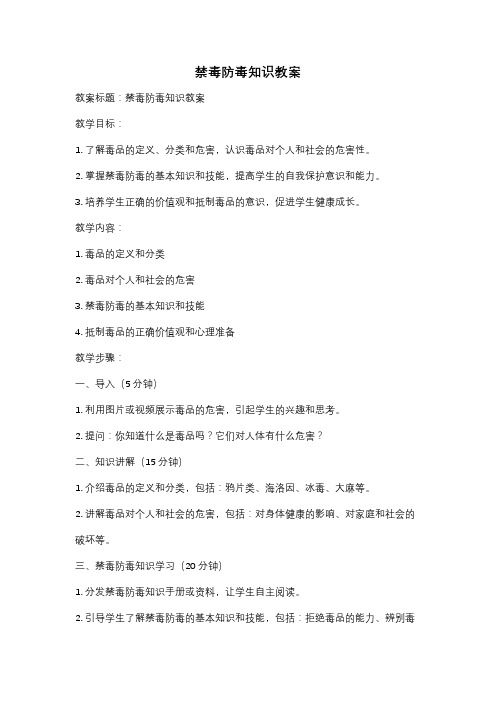 禁毒防毒知识教案

教案标题：禁毒防毒知识教案

教学目标：

1. 了解毒品的定义、分类和危害，认识毒品对个人和社会的危害性。

2. 掌握禁毒防毒的基本知识和技能，提高学生的自我保护意识和能力。

3. 培养学生正确的价值观和抵制毒品的意识，促进学生健康成长。

教学内容：

1. 毒品的定义和分类

2. 毒品对个人和社会的危害

3. 禁毒防毒的基本知识和技能

4. 抵制毒品的正确价值观和心理准备

教学步骤：

一、导入（5 分钟）

1. 利用图片或视频展示毒品的危害，引起学生的兴趣和思考。

2. 提问：你知道什么是毒品吗？它们对人体有什么危害？

二、知识讲解（15 分钟）

1. 介绍毒品的定义和分类，包括：鸦片类、海洛因、冰毒、大麻等。

2. 讲解毒品对个人和社会的危害，包括：对身体健康的影响、对家庭和社会的破坏等。

三、禁毒防毒知识学习（20 分钟）

1. 分发禁毒防毒知识手册或资料，让学生自主阅读。

2. 引导学生了解禁毒防毒的基本知识和技能，包括：拒绝毒品的能力、辨别毒